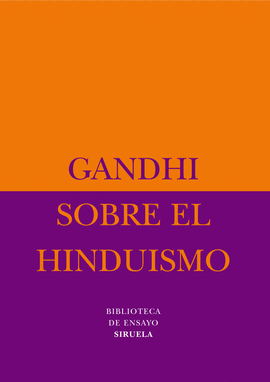 GANDHI

SOBRE EL HINDUISMO

BIBLIOTECA
DE ENSAYO
SIRUELA